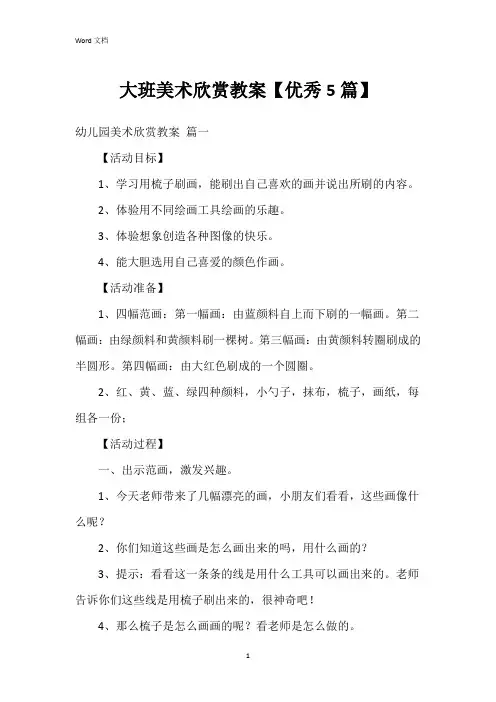 Word 文档

大班美术欣赏教案【优秀 5 篇】

幼儿园美术欣赏教案 篇一

【活动目标】

1、学习用梳子刷画，能刷出自己喜欢的画并说出所刷的内容。

2、体验用不同绘画工具绘画的乐趣。

3、体验想象创造各种图像的快乐。

4、能大胆选用自己喜爱的颜色作画。

【活动准备】

1、四幅范画：第一幅画：由蓝颜料自上而下刷的一幅画。第二幅画：由绿颜料和黄颜料刷一棵树。第三幅画：由黄颜料转圈刷成的半圆形。第四幅画：由大红色刷成的一个圆圈。

2、红、黄、蓝、绿四种颜料，小勺子，抹布，梳子，画纸，每组各一份；

【活动过程】

一、出示范画，激发兴趣。

1、今天老师带来了几幅漂亮的画，小朋友们看看，这些画像什么呢？

2、你们知道这些画是怎么画出来的吗，用什么画的？

3、提示：看看这一条条的线是用什么工具可以画出来的。老师告诉你们这些线是用梳子刷出来的，很神奇吧！

4、那么梳子是怎么画画的呢？看老师是怎么做的。

1